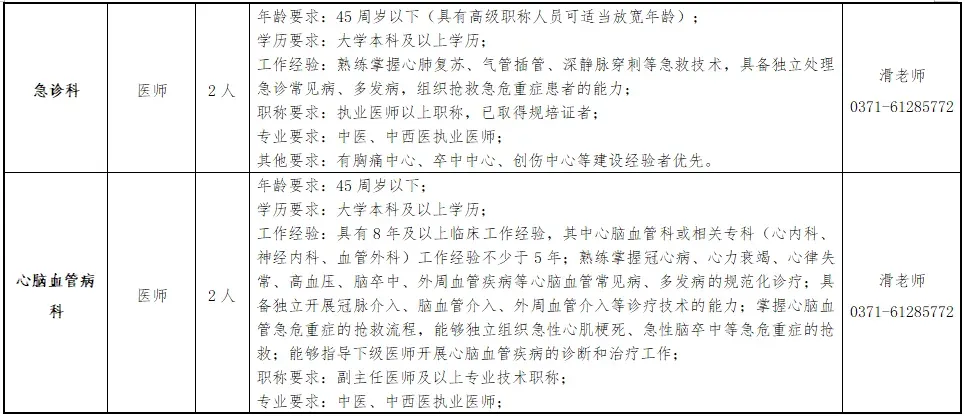 | 急诊科 | 医师 | 2人 | 年龄要求：45周岁以下（具有高级职称人员可适当放宽年龄）；<br>学历要求：大学本科及以上学历；<br>工作经验：熟练掌握心肺复苏、气管插管、深静脉穿刺等急救技术，具备独立处理急诊常见病、多发病，组织抢救急危重症患者的能力；<br>职称要求：执业医师以上职称，已取得规培证者；<br>专业要求：中医、中西医执业医师；<br>其他要求：有胸痛中心、卒中中心、创伤中心等建设经验者优先。 | 滑老师<br>0371-61285772 |
|---|---|---|---|---|
| 心脑血管病科 | 医师 | 2人 | 年龄要求：45周岁以下；<br>学历要求：大学本科及以上学历；<br>工作经验：具有8年及以上临床工作经验，其中心脑血管科或相关专科（心内科、神经内科、血管外科）工作经验不少于5年；熟练掌握冠心病、心力衰竭、心律失常、高血压、脑卒中、外周血管疾病等心脑血管常见病、多发病的规范化诊疗；具备独立开展冠脉介入、脑血管介入、外周血管介入等诊疗技术的能力；掌握心脑血管急危重症的抢救流程，能够独立组织急性心肌梗死、急性脑卒中等急危重症的抢救；能够指导下级医师开展心脑血管疾病的诊断和治疗工作；<br>职称要求：副主任医师及以上专业技术职称；<br>专业要求：中医、中西医执业医师； | 滑老师<br>0371-61285772 |